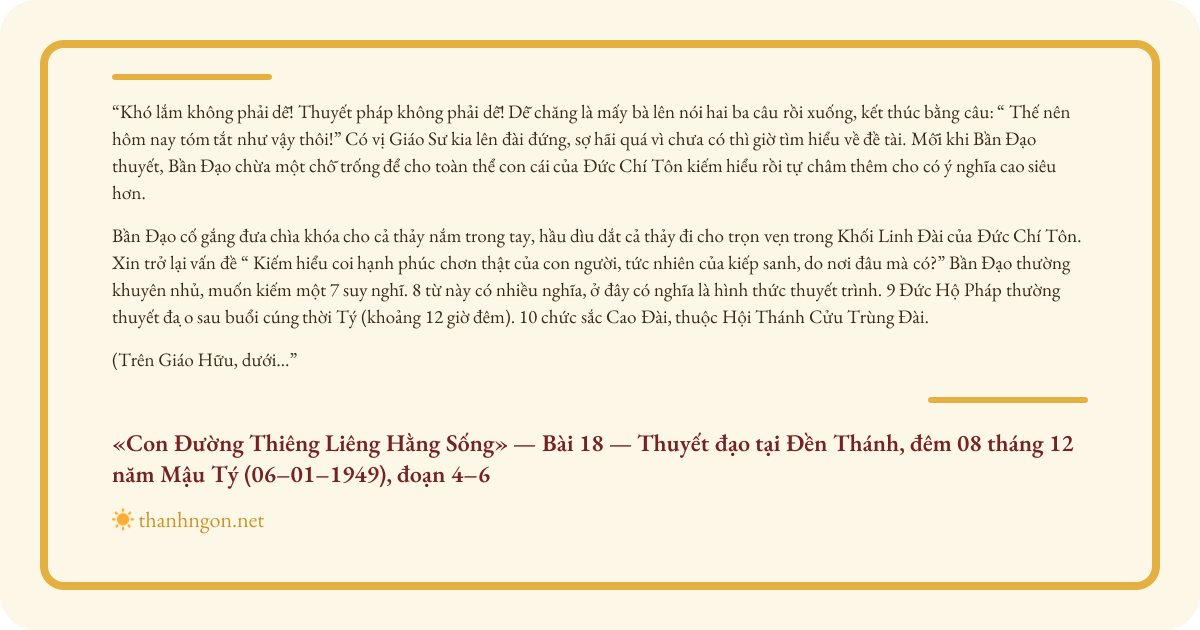 "Khó lắm không phải dễ! Thuyết pháp không phải dễ! Dễ chăng là mấy bà lên nói hai ba câu rồi xuống, kết thúc bằng câu: " Thế nên hôm nay tóm tắt như vậy thôi!" Có vị Giáo Sư kia lên đài đứng, sợ hãi quá vì chưa có thì giờ tìm hiểu về đề tài. Mỗi khi Bần Đạo thuyết, Bần Đạo chừa một chỗ trống để cho toàn thể con cái của Đức Chí Tôn kiếm hiểu rồi tự châm thêm cho có ý nghĩa cao siêu hơn.

Bần Đạo cố gắng đưa chìa khóa cho cả thảy nắm trong tay, hầu dìu dắt cả thảy đi cho trọn vẹn trong Khối Linh Đài của Đức Chí Tôn. Xin trở lại vấn đề " Kiếm hiểu coi hạnh phúc chơn thật của con người, tức nhiên của kiếp sanh, do nơi đâu mà có?" Bần Đạo thường khuyên nhủ, muốn kiếm một 7 suy nghĩ. 8 từ này có nhiều nghĩa, ở đây có nghĩa là hình thức thuyết trình. 9 Đức Hộ Pháp thường thuyết đạ o sau buổi cúng thời Tý (khoảng 12 giờ đêm). 10 chức sắc Cao Đài, thuộc Hội Thánh Cửu Trùng Đài.

(Trên Giáo Hữu, dưới..."

«Con Đường Thiêng Liêng Hằng Sống» — Bài 18 — Thuyết đạo tại Đền Thánh, đêm 08 tháng 12 năm Mậu Tý (06–01–1949), đoạn 4–6

thanhngon.net